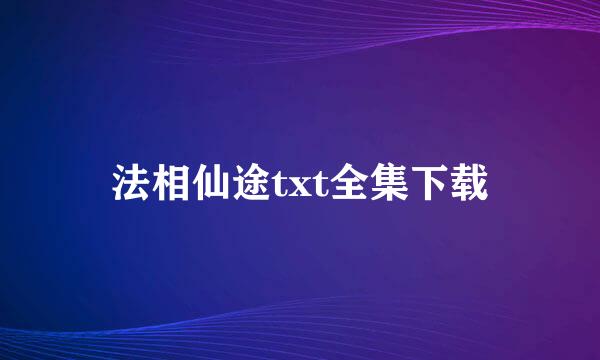 法相仙途txt全集下载